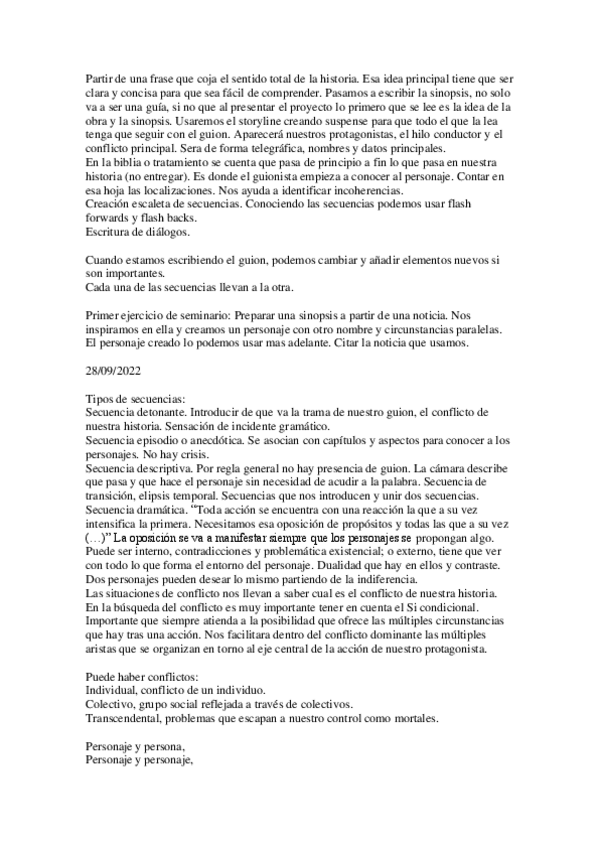 Partir de una frase que coja el sentido total de la historia. Esa idea principal tiene que ser clara y concisa para que sea fácil de comprender. Pasamos a escribir la sinopsis, no solo va a ser una guía, si no que al presentar el proyecto lo primero que se lee es la idea de la obra y la sinopsis. Usaremos el storyline creando suspense para que todo el que la lea tenga que seguir con el guion. Aparecerá nuestros protagonistas, el hilo conductor y el conflicto principal. Sera de forma telegráfica, nombres y datos principales.
En la biblia o tratamiento se cuenta que pasa de principio a fin lo que pasa en nuestra historia (no entregar). Es donde el guionista empieza a conocer al personaje. Contar en esa hoja las localizaciones. Nos ayuda a identificar incoherencias.
Creación escaleta de secuencias. Conociendo las secuencias podemos usar flash forwards y flash backs.
Escritura de diálogos.

Cuando estamos escribiendo el guion, podemos cambiar y añadir elementos nuevos si son importantes.
Cada una de las secuencias llevan a la otra.

Primer ejercicio de seminario: Preparar una sinopsis a partir de una noticia. Nos inspiramos en ella y creamos un personaje con otro nombre y circunstancias paralelas. El personaje creado lo podemos usar mas adelante. Citar la noticia que usamos.

28/09/2022

Tipos de secuencias:
Secuencia detonante. Introducir de que va la trama de nuestro guion, el conflicto de nuestra historia. Sensación de incidente gramático.
Secuencia episodio o anecdótica. Se asocian con capítulos y aspectos para conocer a los personajes. No hay crisis.
Secuencia descriptiva. Por regla general no hay presencia de guion. La cámara describe que pasa y que hace el personaje sin necesidad de acudir a la palabra. Secuencia de transición, elipsis temporal. Secuencias que nos introducen y unir dos secuencias.
Secuencia dramática. "Toda acción se encuentra con una reacción la que a su vez intensifica la primera. Necesitamos esa oposición de propósitos y todas las que a su vez (…)" La oposición se va a manifestar siempre que los personajes se propongan algo.
Puede ser interno, contradicciones y problemática existencial; o externo, tiene que ver con todo lo que forma el entorno del personaje. Dualidad que hay en ellos y contraste.
Dos personajes pueden desear lo mismo partiendo de la indiferencia.
Las situaciones de conflicto nos llevan a saber cual es el conflicto de nuestra historia.
En la búsqueda del conflicto es muy importante tener en cuenta el Si condicional.
Importante que siempre atienda a la posibilidad que ofrece las múltiples circunstancias que hay tras una acción. Nos facilitara dentro del conflicto dominante las múltiples aristas que se organizan en torno al eje central de la acción de nuestro protagonista.

Puede haber conflictos:
Individual, conflicto de un individuo.
Colectivo, grupo social reflejada a través de colectivos.
Transcendental, problemas que escapan a nuestro control como mortales.

Personaje y persona,
Personaje y personaje,